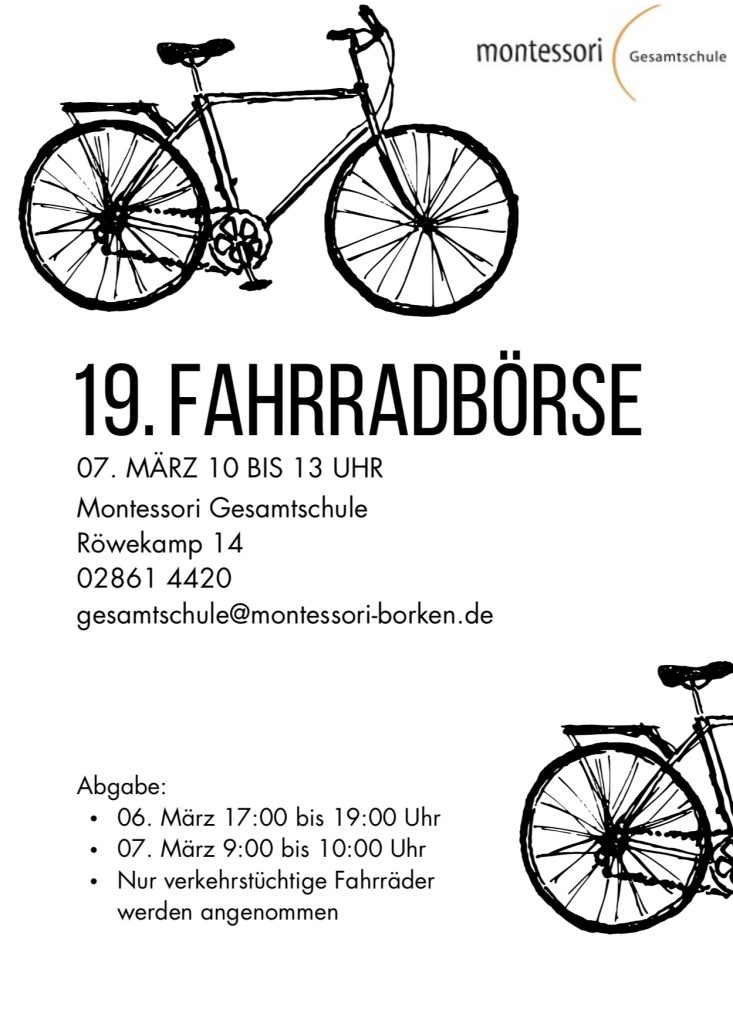 montessori Gesamtschule

19. FAHRRADBÖRSE

07. MÄRZ 10 BIS 13 UHR

Montessori Gesamtschule
Röwekamp 14
02861 4420
gesamtschule@montessori-borken.de

Abgabe:
• 06. März 17:00 bis 19:00 Uhr
• 07. März 9:00 bis 10:00 Uhr
• Nur verkehrstüchtige Fahrräder werden angenommen